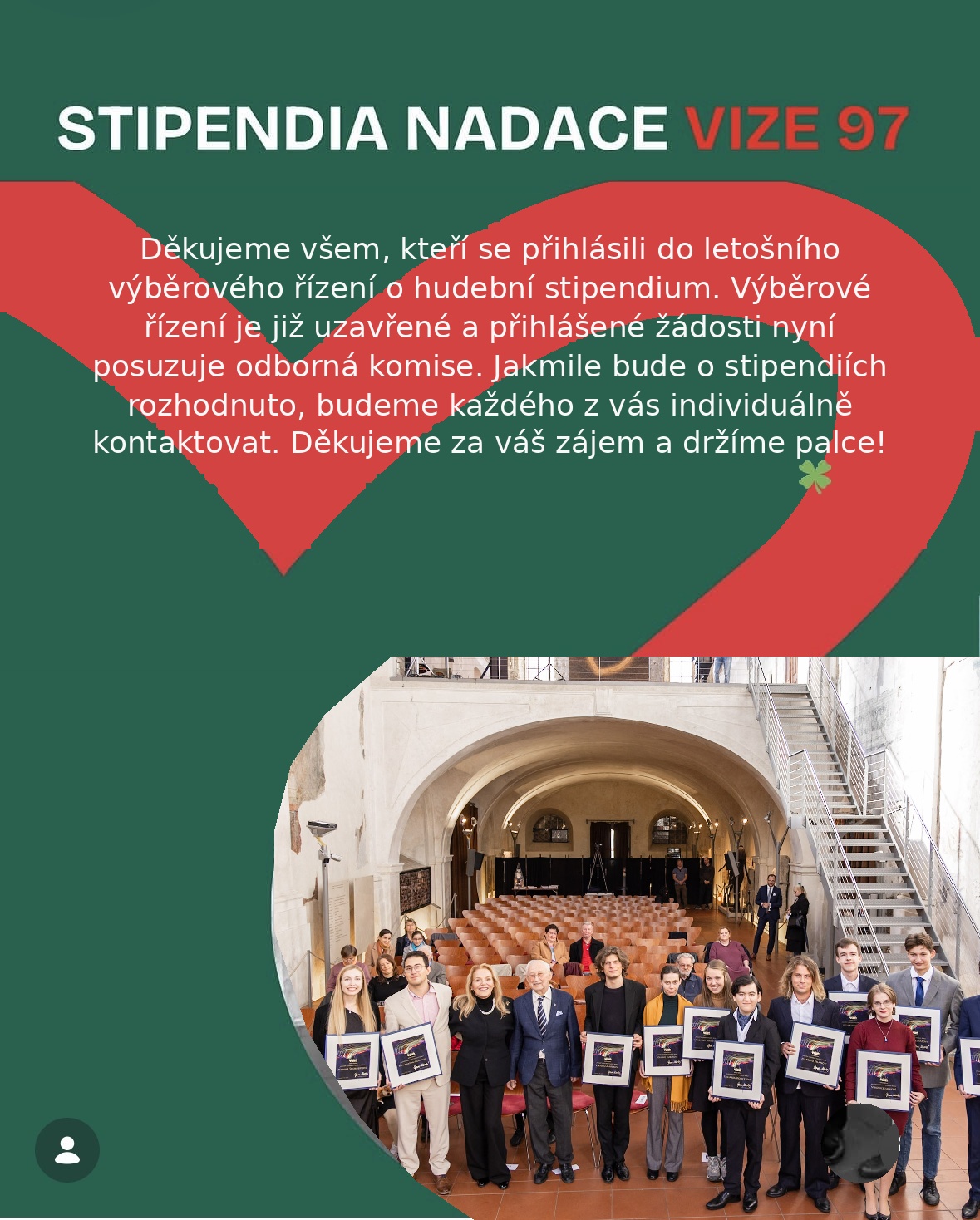 STIPENDIA NADACE VIZE 97

Děkujeme všem, kteří se přihlásili do letošního výběrového řízení o hudební stipendium. Výběrové řízení je již uzavřené a přihlášené žádosti nyní posuzuje odborná komise. Jakmile bude o stipendiích rozhodnuto, budeme každého z vás individuálně kontaktovat. Děkujeme za váš zájem a držíme palce! 🍀